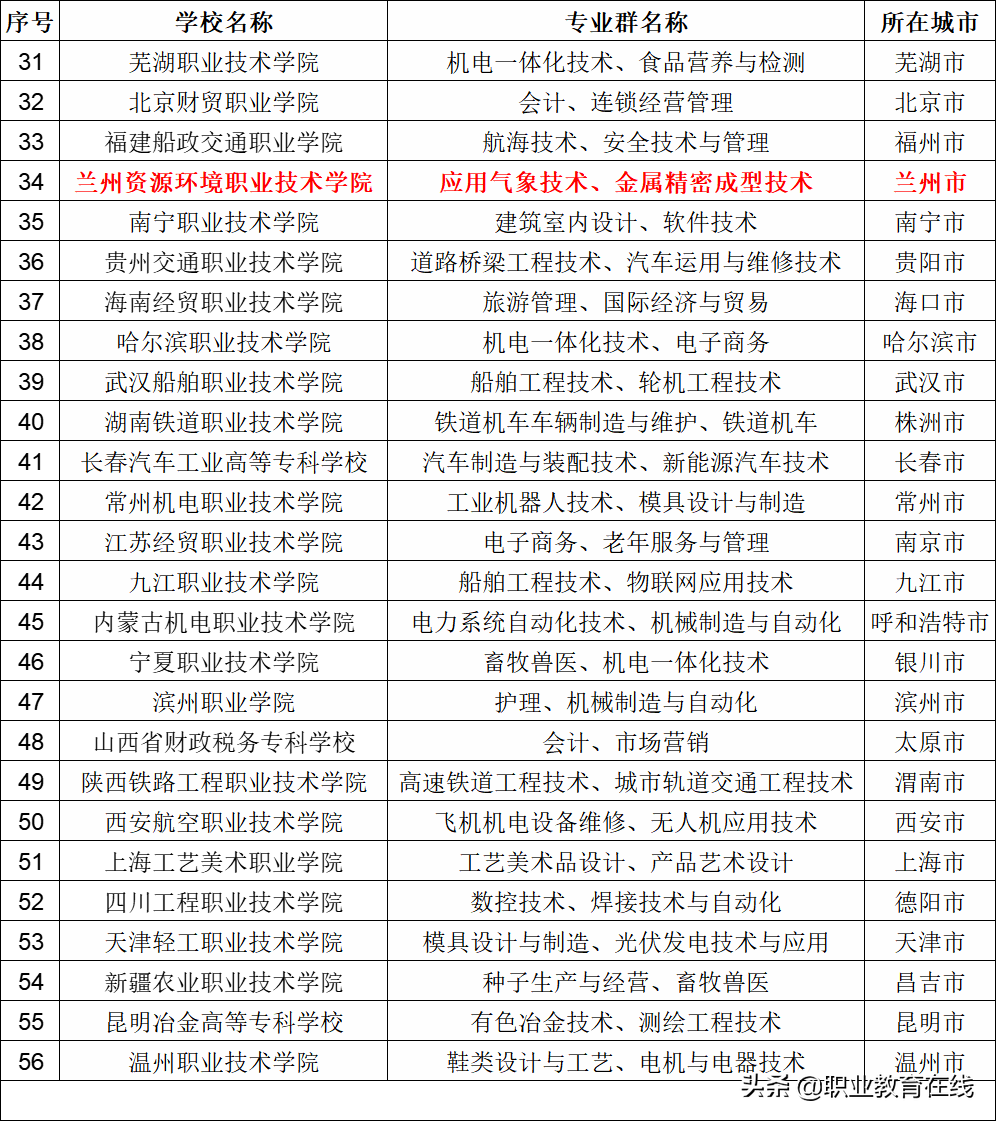 | 序号 | 学校名称 | 专业群名称 | 所在城市 |
|---|---|---|---|
| 31 | 芜湖职业技术学院 | 机电一体化技术、食品营养与检测 | 芜湖市 |
| 32 | 北京财贸职业学院 | 会计、连锁经营管理 | 北京市 |
| 33 | 福建船政交通职业学院 | 航海技术、安全技术与管理 | 福州市 |
| 34 | 兰州资源环境职业技术学院 | 应用气象技术、金属精密成型技术 | 兰州市 |
| 35 | 南宁职业技术学院 | 建筑室内设计、软件技术 | 南宁市 |
| 36 | 贵州交通职业技术学院 | 道路桥梁工程技术、汽车运用与维修技术 | 贵阳市 |
| 37 | 海南经贸职业技术学院 | 旅游管理、国际经济与贸易 | 海口市 |
| 38 | 哈尔滨职业技术学院 | 机电一体化技术、电子商务 | 哈尔滨市 |
| 39 | 武汉船舶职业技术学院 | 船舶工程技术、轮机工程技术 | 武汉市 |
| 40 | 湖南铁道职业技术学院 | 铁道机车车辆制造与维护、铁道机车 | 株洲市 |
| 41 | 长春汽车工业高等专科学校 | 汽车制造与装配技术、新能源汽车技术 | 长春市 |
| 42 | 常州机电职业技术学院 | 工业机器人技术、模具设计与制造 | 常州市 |
| 43 | 江苏经贸职业技术学院 | 电子商务、老年服务与管理 | 南京市 |
| 44 | 九江职业技术学院 | 船舶工程技术、物联网应用技术 | 九江市 |
| 45 | 内蒙古机电职业技术学院 | 电力系统自动化技术、机械制造与自动化 | 呼和浩特市 |
| 46 | 宁夏职业技术学院 | 畜牧兽医、机电一体化技术 | 银川市 |
| 47 | 滨州职业学院 | 护理、机械制造与自动化 | 滨州市 |
| 48 | 山西省财政税务专科学校 | 会计、市场营销 | 太原市 |
| 49 | 陕西铁路工程职业技术学院 | 高速铁道工程技术、城市轨道交通工程技术 | 渭南市 |
| 50 | 西安航空职业技术学院 | 飞机机电设备维修、无人机应用技术 | 西安市 |
| 51 | 上海工艺美术职业学院 | 工艺美术品设计、产品艺术设计 | 上海市 |
| 52 | 四川工程职业技术学院 | 数控技术、焊接技术与自动化 | 德阳市 |
| 53 | 天津轻工职业技术学院 | 模具设计与制造、光伏发电技术与应用 | 天津市 |
| 54 | 新疆农业职业技术学院 | 种子生产与经营、畜牧兽医 | 昌吉市 |
| 55 | 昆明冶金高等专科学校 | 有色冶金技术、测绘工程技术 | 昆明市 |
| 56 | 温州职业技术学院 | 鞋类设计与工艺、电机与电器技术 | 温州市 |

头条 @职业教育在线